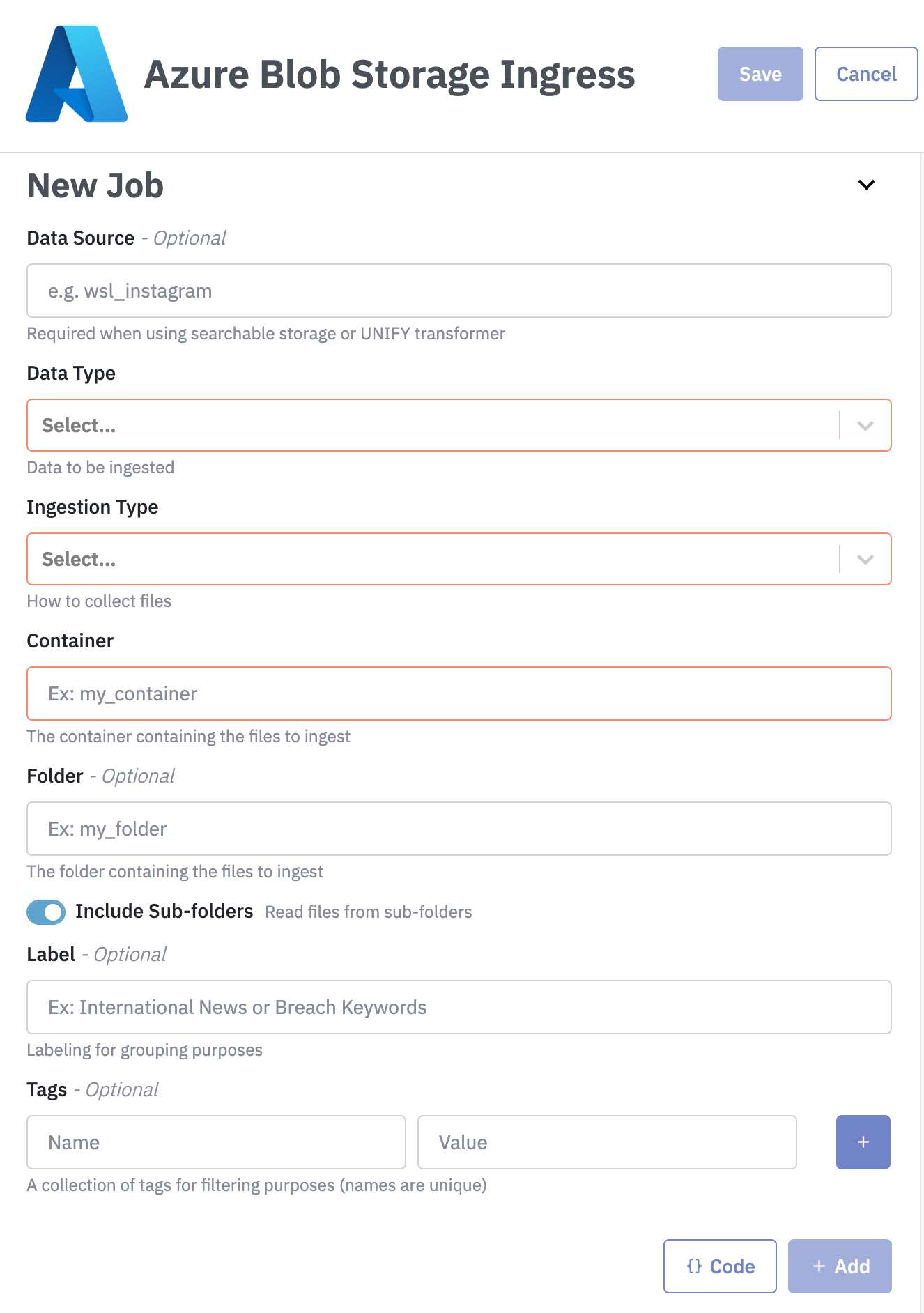 Azure Blob Storage Ingress

Save

Cancel

New Job

Data Source - Optional

e.g. wsl_instagram

Required when using searchable storage or UNIFY transformer

Data Type

Select...

Data to be ingested

Ingestion Type

Select...

How to collect files

Container

Ex: my_container

The container containing the files to ingest

Folder - Optional

Ex: my_folder

The folder containing the files to ingest

Include Sub-folders Read files from sub-folders

Label - Optional

Ex: International News or Breach Keywords

Labeling for grouping purposes

Tags - Optional

Name

Value

+

A collection of tags for filtering purposes (names are unique)

{} Code

+ Add